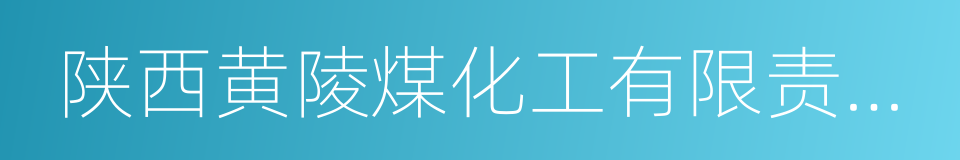 陕西黄陵煤化工有限责...